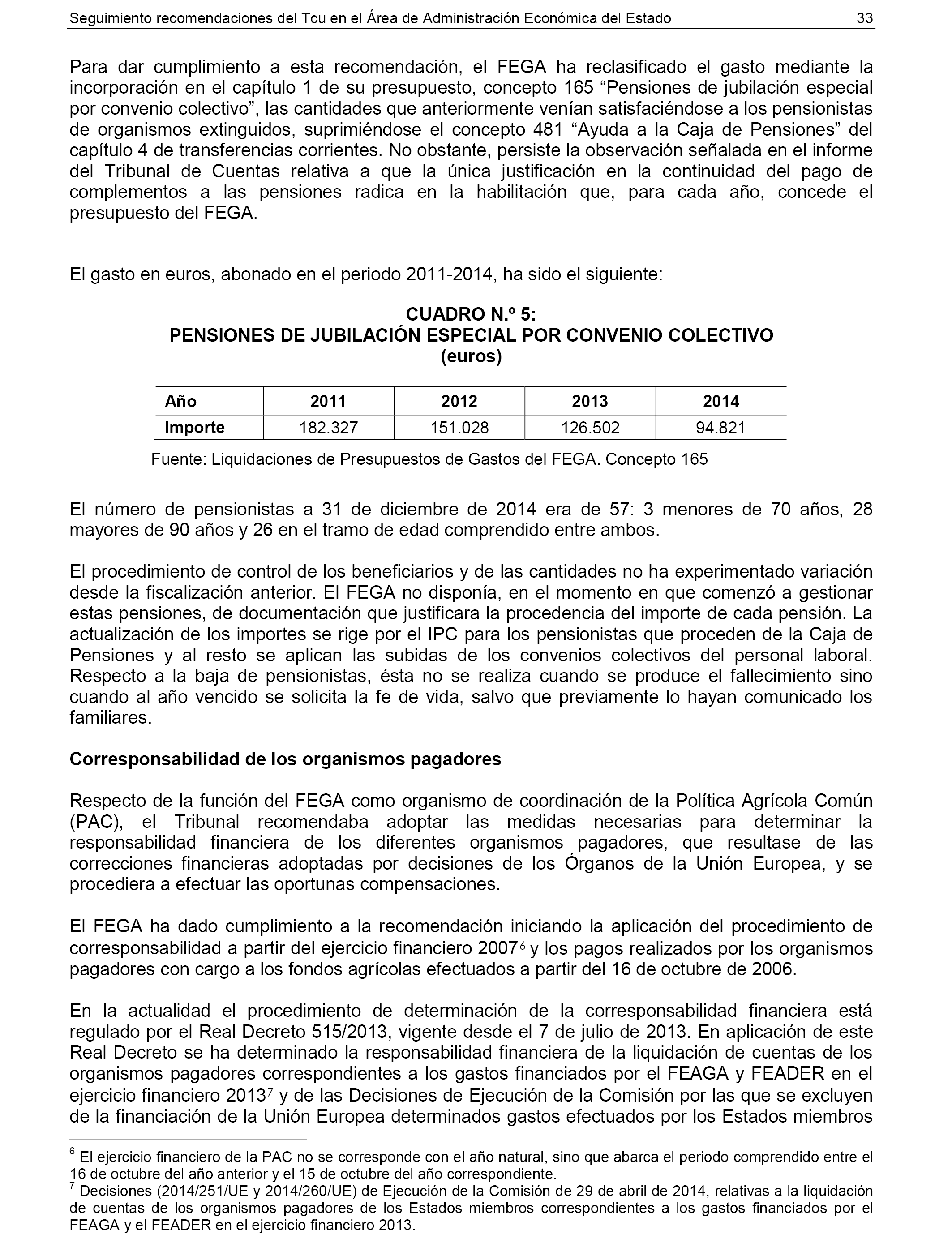 Seguimiento recomendaciones del Tcu en el Área de Administración Económica del Estado 33

Para dar cumplimiento a esta recomendación, el FEGA ha reclasificado el gasto mediante la incorporación en el capítulo 1 de su presupuesto, concepto 165 “Pensiones de jubilación especial por convenio colectivo”, las cantidades que anteriormente venían satisfaciéndose a los pensionistas de organismos extinguidos, suprimiéndose el concepto 481 “Ayuda a la Caja de Pensiones” del capítulo 4 de transferencias corrientes. No obstante, persiste la observación señalada en el informe del Tribunal de Cuentas relativa a que la única justificación en la continuidad del pago de complementos a las pensiones radica en la habilitación que, para cada año, concede el presupuesto del FEGA.

El gasto en euros, abonado en el periodo 2011-2014, ha sido el siguiente:

CUADRO N.º 5:
PENSIONES DE JUBILACIÓN ESPECIAL POR CONVENIO COLECTIVO
(euros)

| Año | 2011 | 2012 | 2013 | 2014 |
|---|---|---|---|---|
| Importe | 182.327 | 151.028 | 126.502 | 94.821 |

Fuente: Liquidaciones de Presupuestos de Gastos del FEGA. Concepto 165

El número de pensionistas a 31 de diciembre de 2014 era de 57: 3 menores de 70 años, 28 mayores de 90 años y 26 en el tramo de edad comprendido entre ambos.

El procedimiento de control de los beneficiarios y de las cantidades no ha experimentado variación desde la fiscalización anterior. El FEGA no disponía, en el momento en que comenzó a gestionar estas pensiones, de documentación que justificara la procedencia del importe de cada pensión. La actualización de los importes se rige por el IPC para los pensionistas que proceden de la Caja de Pensiones y al resto se aplican las subidas de los convenios colectivos del personal laboral. Respecto a la baja de pensionistas, ésta no se realiza cuando se produce el fallecimiento sino cuando al año vencido se solicita la fe de vida, salvo que previamente lo hayan comunicado los familiares.

Corresponsabilidad de los organismos pagadores

Respecto de la función del FEGA como organismo de coordinación de la Política Agrícola Común (PAC), el Tribunal recomendaba adoptar las medidas necesarias para determinar la responsabilidad financiera de los diferentes organismos pagadores, que resultase de las correcciones financieras adoptadas por decisiones de los Órganos de la Unión Europea, y se procediera a efectuar las oportunas compensaciones.

El FEGA ha dado cumplimiento a la recomendación iniciando la aplicación del procedimiento de corresponsabilidad a partir del ejercicio financiero 2007$^6$ y los pagos realizados por los organismos pagadores con cargo a los fondos agrícolas efectuados a partir del 16 de octubre de 2006.

En la actualidad el procedimiento de determinación de la corresponsabilidad financiera está regulado por el Real Decreto 515/2013, vigente desde el 7 de julio de 2013. En aplicación de este Real Decreto se ha determinado la responsabilidad financiera de la liquidación de cuentas de los organismos pagadores correspondientes a los gastos financiados por el FEAGA y FEADER en el ejercicio financiero 2013$^7$ y de las Decisiones de Ejecución de la Comisión por las que se excluyen de la financiación de la Unión Europea determinados gastos efectuados por los Estados miembros

$^6$ El ejercicio financiero de la PAC no se corresponde con el año natural, sino que abarca el periodo comprendido entre el 16 de octubre del año anterior y el 15 de octubre del año correspondiente.
$^7$ Decisiones (2014/251/UE y 2014/260/UE) de Ejecución de la Comisión de 29 de abril de 2014, relativas a la liquidación de cuentas de los organismos pagadores de los Estados miembros correspondientes a los gastos financiados por el FEAGA y el FEADER en el ejercicio financiero 2013.